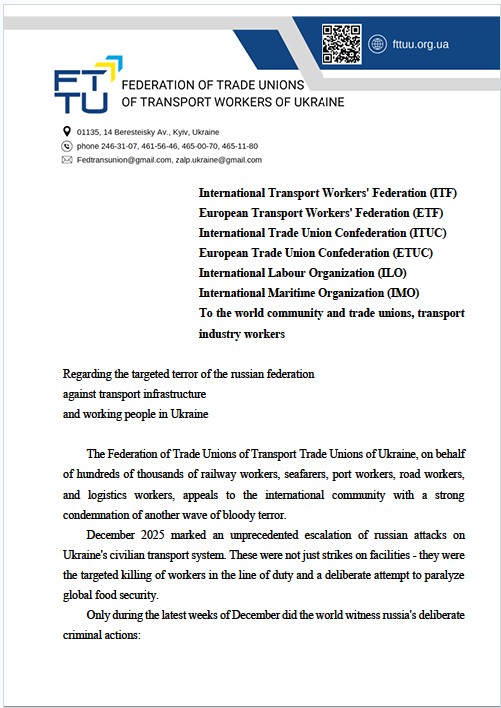 fttuu.org.ua

FT
TU
FEDERATION OF TRADE UNIONS
OF TRANSPORT WORKERS OF UKRAINE

01135, 14 Beresteisky Av., Kyiv, Ukraine
phone 246-31-07, 461-56-46, 465-00-70, 465-11-80
Fedtransunion@gmail.com, zalp.ukraine@gmail.com

International Transport Workers' Federation (ITF)
European Transport Workers' Federation (ETF)
International Trade Union Confederation (ITUC)
European Trade Union Confederation (ETUC)
International Labour Organization (ILO)
International Maritime Organization (IMO)
To the world community and trade unions, transport industry workers

Regarding the targeted terror of the russian federation
against transport infrastructure
and working people in Ukraine

The Federation of Trade Unions of Transport Trade Unions of Ukraine, on behalf of hundreds of thousands of railway workers, seafarers, port workers, road workers, and logistics workers, appeals to the international community with a strong condemnation of another wave of bloody terror.

December 2025 marked an unprecedented escalation of russian attacks on Ukraine's civilian transport system. These were not just strikes on facilities - they were the targeted killing of workers in the line of duty and a deliberate attempt to paralyze global food security.

Only during the latest weeks of December did the world witness russia's deliberate criminal actions: